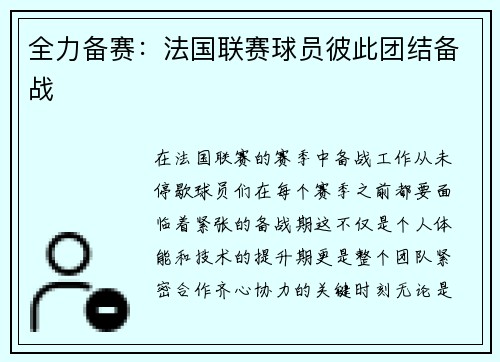 全力备赛：法国联赛球员彼此团结备战

在法国联赛的赛季中备战工作从未停歇球员们在每个赛季之前都要面临着紧张的备战期这不仅是个人体能和技术的提升期更是整个团队紧密合作齐心协力的关键时刻无论是